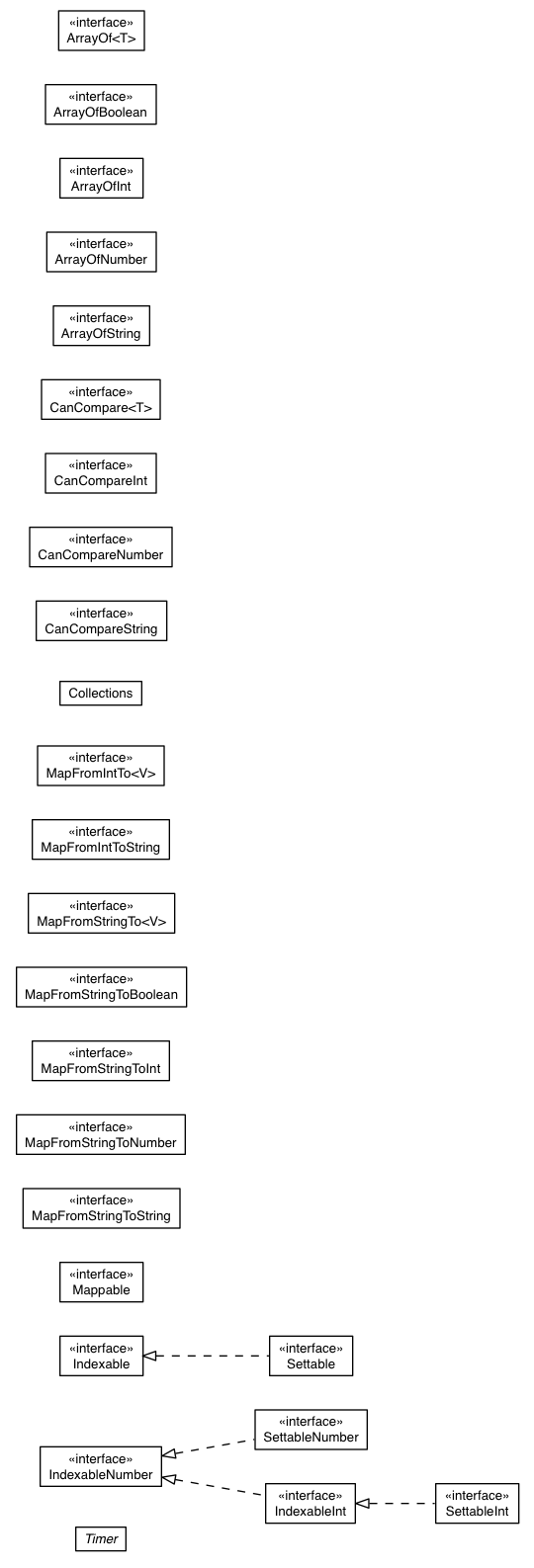 «interface»
ArrayOf<T>

«interface»
ArrayOfBoolean

«interface»
ArrayOfInt

«interface»
ArrayOfNumber

«interface»
ArrayOfString

«interface»
CanCompare<T>

«interface»
CanCompareInt

«interface»
CanCompareNumber

«interface»
CanCompareString

Collections

«interface»
MapFromIntTo<V>

«interface»
MapFromIntToString

«interface»
MapFromStringTo<V>

«interface»
MapFromStringToBoolean

«interface»
MapFromStringToInt

«interface»
MapFromStringToNumber

«interface»
MapFromStringToString

«interface»
Mappable

«interface»
Indexable

«interface»
Settable

«interface»
SettableNumber

«interface»
IndexableNumber

«interface»
IndexableInt

«interface»
SettableInt

Timer